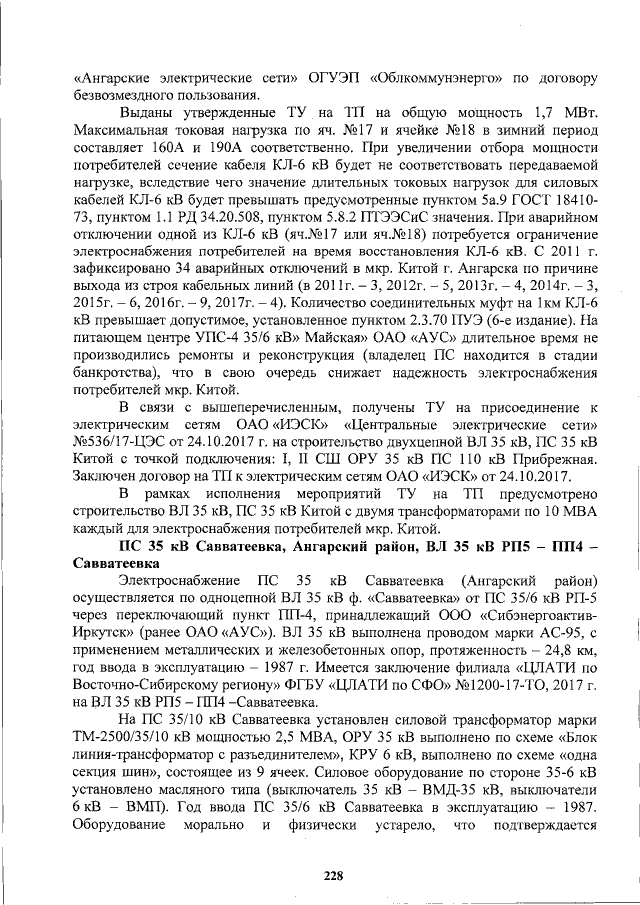 «Ангарские электрические сети» ОГУЭП «Облкоммунэнерго» по договору безвозмездного пользования.

Выданы утвержденные ТУ на ТП на общую мощность 1,7 МВт. Максимальная токовая нагрузка по яч. №17 и ячейке №18 в зимний период составляет 160А и 190А соответственно. При увеличении отбора мощности потребителей сечение кабеля КЛ-6 кВ будет не соответствовать передаваемой нагрузке, вследствие чего значение длительных токовых нагрузок для силовых кабелей КЛ-6 кВ будет превышать предусмотренные пунктом 5а.9 ГОСТ 18410-73, пунктом 1.1 РД 34.20.508, пунктом 5.8.2 ПТЭЭСиС значения. При аварийном отключении одной из КЛ-6 кВ (яч.№17 или яч.№18) потребуется ограничение электроснабжения потребителей на время восстановления КЛ-6 кВ. С 2011 г. зафиксировано 34 аварийных отключений в мкр. Китой г. Ангарска по причине выхода из строя кабельных линий (в 2011г. – 3, 2012г. – 5, 2013г. – 4, 2014г. – 3, 2015г. – 6, 2016г. – 9, 2017г. – 4). Количество соединительных муфт на 1км КЛ-6 кВ превышает допустимое, установленное пунктом 2.3.70 ПУЭ (6-е издание). На питающем центре УПС-4 35/6 кВ» Майская» ОАО «АУС» длительное время не производились ремонты и реконструкция (владелец ПС находится в стадии банкротства), что в свою очередь снижает надежность электроснабжения потребителей мкр. Китой.

В связи с вышеперечисленным, получены ТУ на присоединение к электрическим сетям ОАО «ИЭСК» «Центральные электрические сети» №536/17-ЦЭС от 24.10.2017 г. на строительство двухцепной ВЛ 35 кВ, ПС 35 кВ Китой с точкой подключения: I, II СШ ОРУ 35 кВ ПС 110 кВ Прибрежная. Заключен договор на ТП к электрическим сетям ОАО «ИЭСК» от 24.10.2017.

В рамках исполнения мероприятий ТУ на ТП предусмотрено строительство ВЛ 35 кВ, ПС 35 кВ Китой с двумя трансформаторами по 10 МВА каждый для электроснабжения потребителей мкр. Китой.

ПС 35 кВ Савватеевка, Ангарский район, ВЛ 35 кВ РП5 – ПП4 – Савватеевка

Электроснабжение ПС 35 кВ Савватеевка (Ангарский район) осуществляется по одноцепной ВЛ 35 кВ ф. «Савватеевка» от ПС 35/6 кВ РП-5 через переключающий пункт ПП-4, принадлежащий ООО «Сибэнергоактив-Иркутск» (ранее ОАО «АУС»). ВЛ 35 кВ выполнена проводом марки АС-95, с применением металлических и железобетонных опор, протяженность – 24,8 км, год ввода в эксплуатацию – 1987 г. Имеется заключение филиала «ЦЛАТИ по Восточно-Сибирскому региону» ФГБУ «ЦЛАТИ по СФО» №1200-17-ТО, 2017 г. на ВЛ 35 кВ РП5 – ПП4 –Савватеевка.

На ПС 35/10 кВ Савватеевка установлен силовой трансформатор марки ТМ-2500/35/10 кВ мощностью 2,5 МВА, ОРУ 35 кВ выполнено по схеме «Блок линия-трансформатор с разъединителем», КРУ 6 кВ, выполнено по схеме «одна секция шин», состоящее из 9 ячеек. Силовое оборудование по стороне 35-6 кВ установлено масляного типа (выключатель 35 кВ – ВМД-35 кВ, выключатели 6 кВ – ВМП). Год ввода ПС 35/6 кВ Савватеевка в эксплуатацию – 1987. Оборудование морально и физически устарело, что подтверждается

228